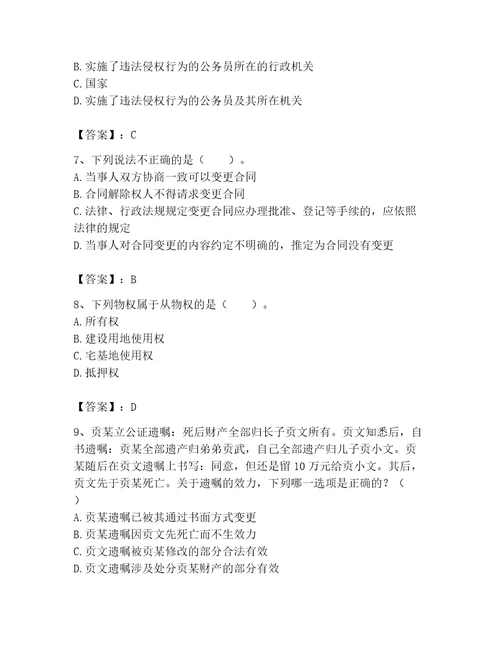 B. 实施了违法侵权行为的公务员所在的行政机关
C. 国家
D. 实施了违法侵权行为的公务员及其所在机关

【答案】：C

7、下列说法不正确的是（　　）。
A. 当事人双方协商一致可以变更合同
B. 合同解除权人不得请求变更合同
C. 法律、行政法规规定变更合同应办理批准、登记等手续的，应依照法律的规定
D. 当事人对合同变更的内容约定不明确的，推定为合同没有变更

【答案】：B

8、下列物权属于从物权的是（　　）。
A. 所有权
B. 建设用地使用权
C. 宅基地使用权
D. 抵押权

【答案】：D

9、贡某立公证遗嘱：死后财产全部归长子贡文所有。贡文知悉后，自书遗嘱：贡某全部遗产归弟弟贡武，自己全部遗产归儿子贡小文。贡某随后在贡文遗嘱上书写：同意，但还是留 10 万元给贡小文。其后，贡文先于贡某死亡。关于遗嘱的效力，下列哪一选项是正确的？（　　）
A. 贡某遗嘱已被其通过书面方式变更
B. 贡某遗嘱因贡文先死亡而不生效力
C. 贡文遗嘱被贡某修改的部分合法有效
D. 贡文遗嘱涉及处分贡某财产的部分有效